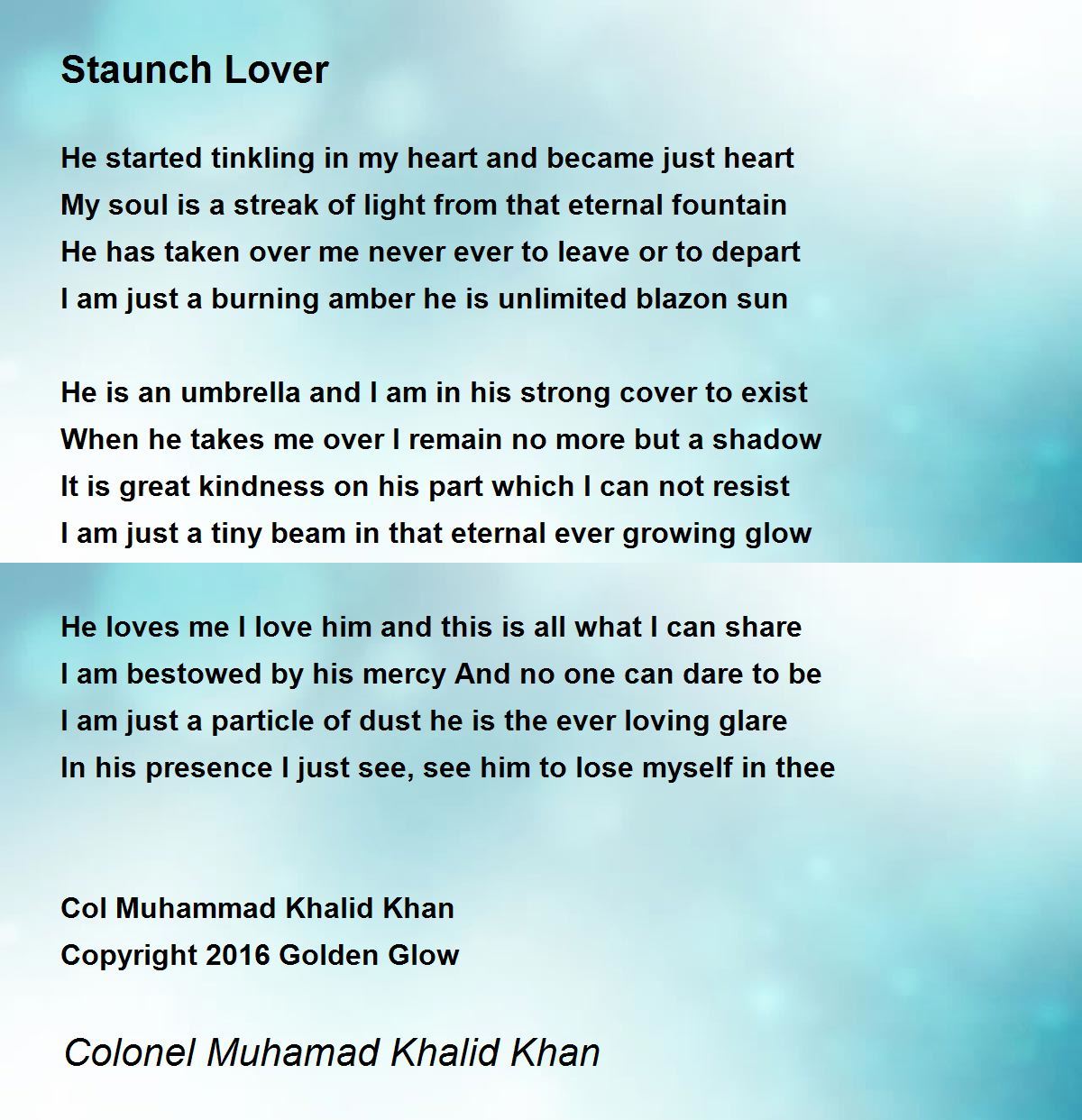 Staunch Lover

He started tinkling in my heart and became just heart
My soul is a streak of light from that eternal fountain
He has taken over me never ever to leave or to depart
I am just a burning amber he is unlimited blazon sun

He is an umbrella and I am in his strong cover to exist
When he takes me over I remain no more but a shadow
It is great kindness on his part which I can not resist
I am just a tiny beam in that eternal ever growing glow

He loves me I love him and this is all what I can share
I am bestowed by his mercy And no one can dare to be
I am just a particle of dust he is the ever loving glare
In his presence I just see, see him to lose myself in thee

Col Muhammad Khalid Khan
Copyright 2016 Golden Glow

Colonel Muhamad Khalid Khan